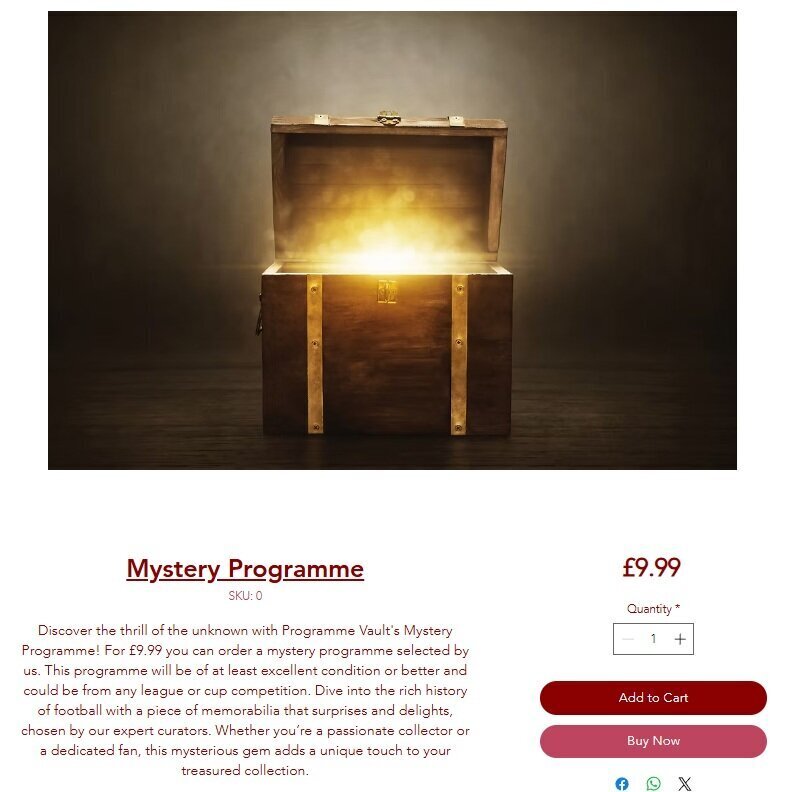 Mystery Programme

SKU: 0

Discover the thrill of the unknown with Programme Vault's Mystery Programme! For £9.99 you can order a mystery programme selected by us. This programme will be of at least excellent condition or better and could be from any league or cup competition. Dive into the rich history of football with a piece of memorabilia that surprises and delights, chosen by our expert curators. Whether you're a passionate collector or a dedicated fan, this mysterious gem adds a unique touch to your treasured collection.

£9.99

Quantity *

1

Add to Cart

Buy Now